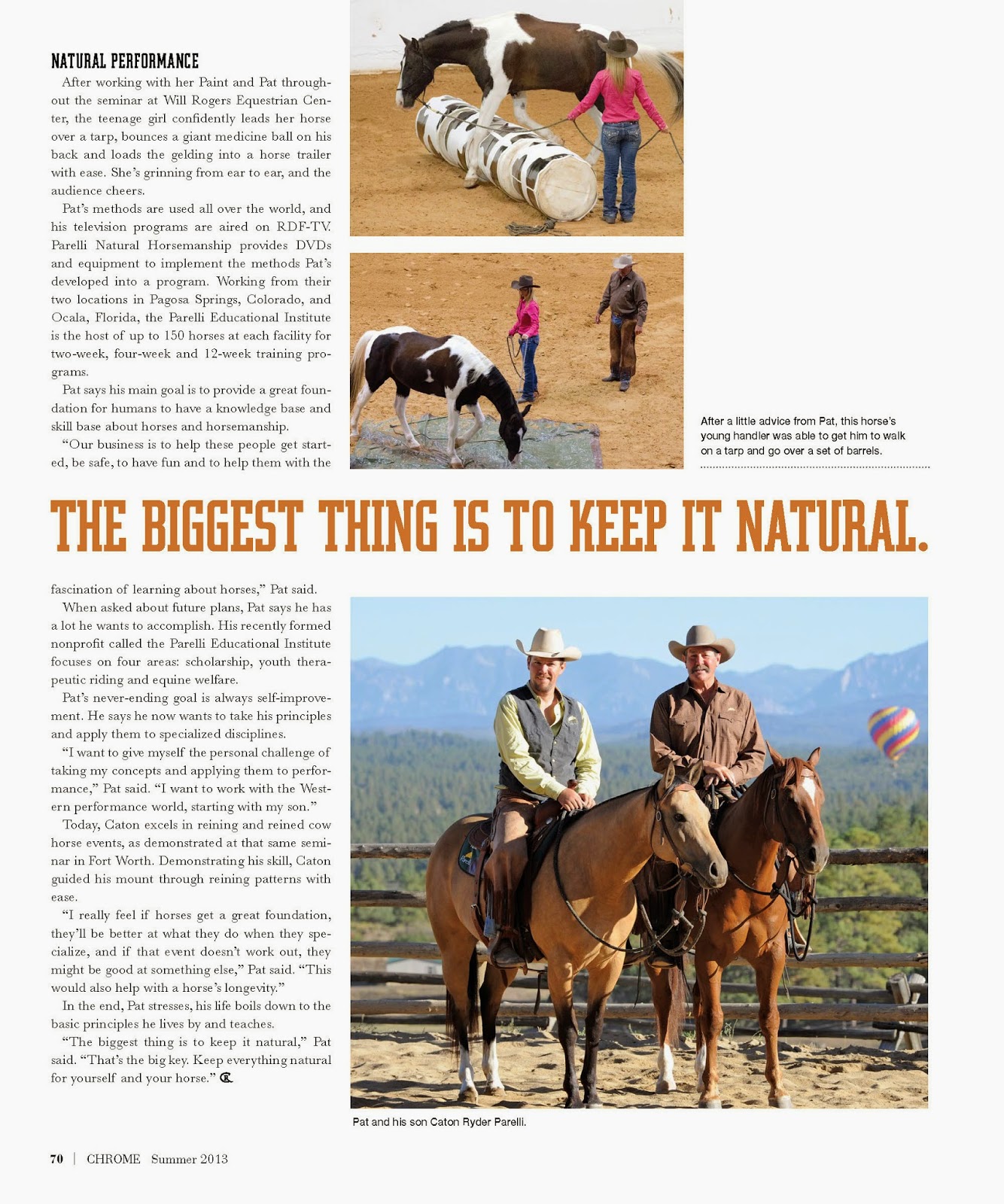 NATURAL PERFORMANCE

After working with her Paint and Pat throughout the seminar at Will Rogers Equestrian Center, the teenage girl confidently leads her horse over a tarp, bounces a giant medicine ball on his back and loads the gelding into a horse trailer with ease. She's grinning from ear to ear, and the audience cheers.

Pat's methods are used all over the world, and his television programs are aired on RDF-TV. Parelli Natural Horsemanship provides DVDs and equipment to implement the methods Pat's developed into a program. Working from their two locations in Pagosa Springs, Colorado, and Ocala, Florida, the Parelli Educational Institute is the host of up to 150 horses at each facility for two-week, four-week and 12-week training programs.

Pat says his main goal is to provide a great foundation for humans to have a knowledge base and skill base about horses and horsemanship.

"Our business is to help these people get started, be safe, to have fun and to help them with the

After a little advice from Pat, this horse's young handler was able to get him to walk on a tarp and go over a set of barrels.

THE BIGGEST THING IS TO KEEP IT NATURAL.

fascination of learning about horses," Pat said.

When asked about future plans, Pat says he has a lot he wants to accomplish. His recently formed nonprofit called the Parelli Educational Institute focuses on four areas: scholarship, youth therapeutic riding and equine welfare.

Pat's never-ending goal is always self-improvement. He says he now wants to take his principles and apply them to specialized disciplines.

"I want to give myself the personal challenge of taking my concepts and applying them to performance," Pat said. "I want to work with the Western performance world, starting with my son."

Today, Caton excels in reining and reined cow horse events, as demonstrated at that same seminar in Fort Worth. Demonstrating his skill, Caton guided his mount through reining patterns with ease.

"I really feel if horses get a great foundation, they'll be better at what they do when they specialize, and if that event doesn't work out, they might be good at something else," Pat said. "This would also help with a horse's longevity."

In the end, Pat stresses, his life boils down to the basic principles he lives by and teaches.

"The biggest thing is to keep it natural," Pat said. "That's the big key. Keep everything natural for yourself and your horse."

Pat and his son Caton Ryder Parelli.

70 | CHROME Summer 2013